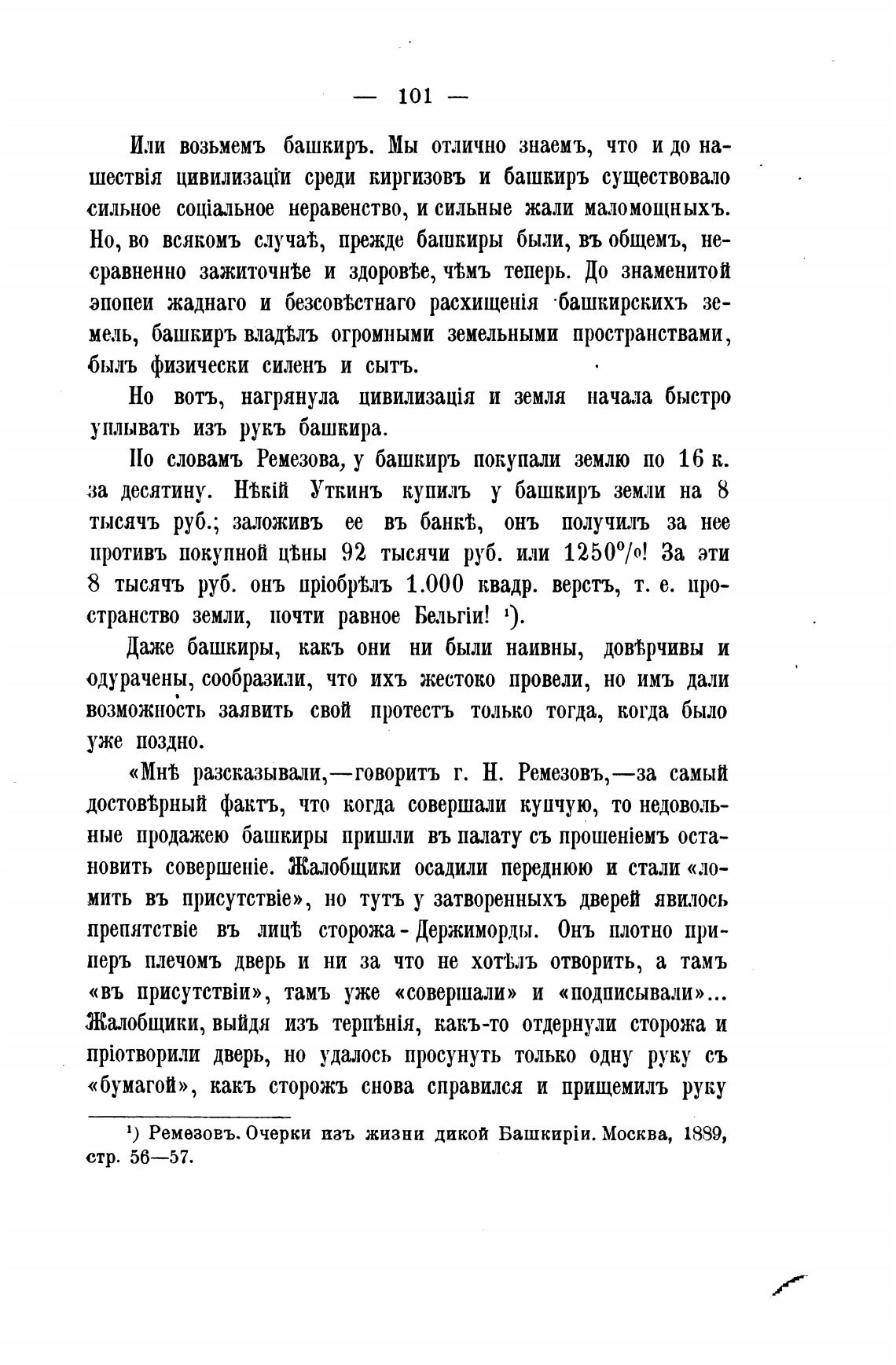 — 101 —

Или возьмемъ башкиръ. Мы отлично знаемъ, что и до нашествія цивилизаціи среди киргизовъ и башкиръ существовало сильное соціальное неравенство, и сильные жали маломощныхъ. Но, во всякомъ случаѣ, прежде башкиры были, въ общемъ, несравненно зажиточнѣе и здоровѣе, чѣмъ теперь. До знаменитой эпопеи жаднаго и безсовѣстнаго расхищенія башкирскихъ земель, башкиръ владѣлъ огромными земельными пространствами, былъ физически силенъ и сытъ.

Но вотъ, нагрянула цивилизація и земля начала быстро уплывать изъ рукъ башкира.

По словамъ Ремезова, у башкиръ покупали землю по 16 к. за десятину. Нѣкій Уткинъ купилъ у башкиръ земли на 8 тысячъ руб.; заложивъ ее въ банкѣ, онъ получилъ за нее противъ покупной цѣны 92 тысячи руб. или 1250%! За эти 8 тысячъ руб. онъ пріобрѣлъ 1.000 квадр. верстъ, т. е. пространство земли, почти равное Бельгіи! ¹).

Даже башкиры, какъ они ни были наивны, довѣрчивы и одурачены, сообразили, что ихъ жестоко провели, но имъ дали возможность заявить свой протестъ только тогда, когда было уже поздно.

«Мнѣ разсказывали,—говоритъ г. Н. Ремезовъ,—за самый достовѣрный фактъ, что когда совершали купчую, то недовольные продажею башкиры пришли въ палату съ прошеніемъ остановить совершеніе. Жалобщики осадили переднюю и стали «ломить въ присутствіе», но тутъ у затворенныхъ дверей явилось препятствіе въ лицѣ сторожа-Держиморды. Онъ плотно приперъ плечомъ дверь и ни за что не хотѣлъ отворить, а тамъ «въ присутствіи», тамъ уже «совершали» и «подписывали»... Жалобщики, выйдя изъ терпѣнія, какъ-то отдернули сторожа и пріотворили дверь, но удалось просунуть только одну руку съ «бумагой», какъ сторожъ снова справился и прищемилъ руку

¹) Ремезовъ. Очерки изъ жизни дикой Башкиріи. Москва, 1889, стр. 56—57.